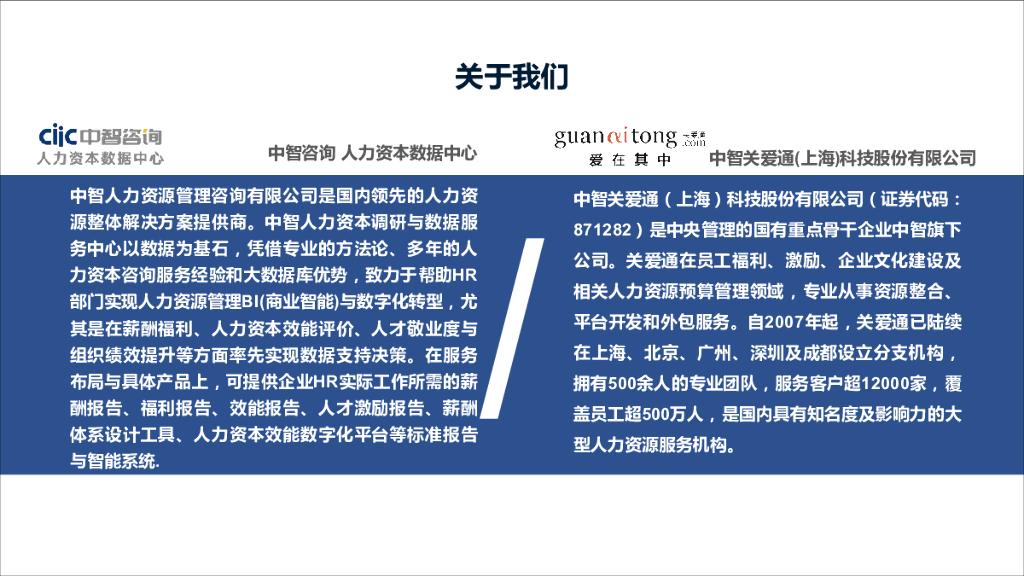 关于我们

ciic中智咨询
人力资本数据中心

中智咨询 人力资本数据中心

中智人力资源管理咨询有限公司是国内领先的人力资源整体解决方案提供商。中智人力资本调研与数据服务中心以数据为基石，凭借专业的方法论、多年的人力资本咨询服务经验和大数据库优势，致力于帮助HR部门实现人力资源管理BI(商业智能)与数字化转型，尤其是在薪酬福利、人力资本效能评价、人才敬业度与组织绩效提升等方面率先实现数据支持决策。在服务布局与具体产品上，可提供企业HR实际工作所需的薪酬报告、福利报告、效能报告、人才激励报告、薪酬体系设计工具、人力资本效能数字化平台等标准报告与智能系统.

guanaitong.com
爱在其中

中智关爱通(上海)科技股份有限公司

中智关爱通（上海）科技股份有限公司（证券代码：871282）是中央管理的国有重点骨干企业中智旗下公司。关爱通在员工福利、激励、企业文化建设及相关人力资源预算管理领域，专业从事资源整合、平台开发和外包服务。自2007年起，关爱通已陆续在上海、北京、广州、深圳及成都设立分支机构，拥有500余人的专业团队，服务客户超12000家，覆盖员工超500万人，是国内具有知名度及影响力的大型人力资源服务机构。